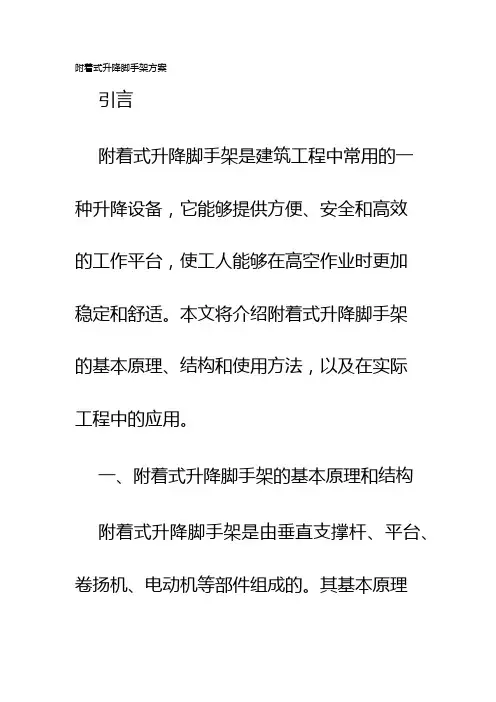 附着式升降脚手架方案

引言

附着式升降脚手架是建筑工程中常用的一种升降设备，它能够提供方便、安全和高效的工作平台，使工人能够在高空作业时更加稳定和舒适。本文将介绍附着式升降脚手架的基本原理、结构和使用方法，以及在实际工程中的应用。

一、附着式升降脚手架的基本原理和结构

附着式升降脚手架是由垂直支撑杆、平台、卷扬机、电动机等部件组成的。其基本原理